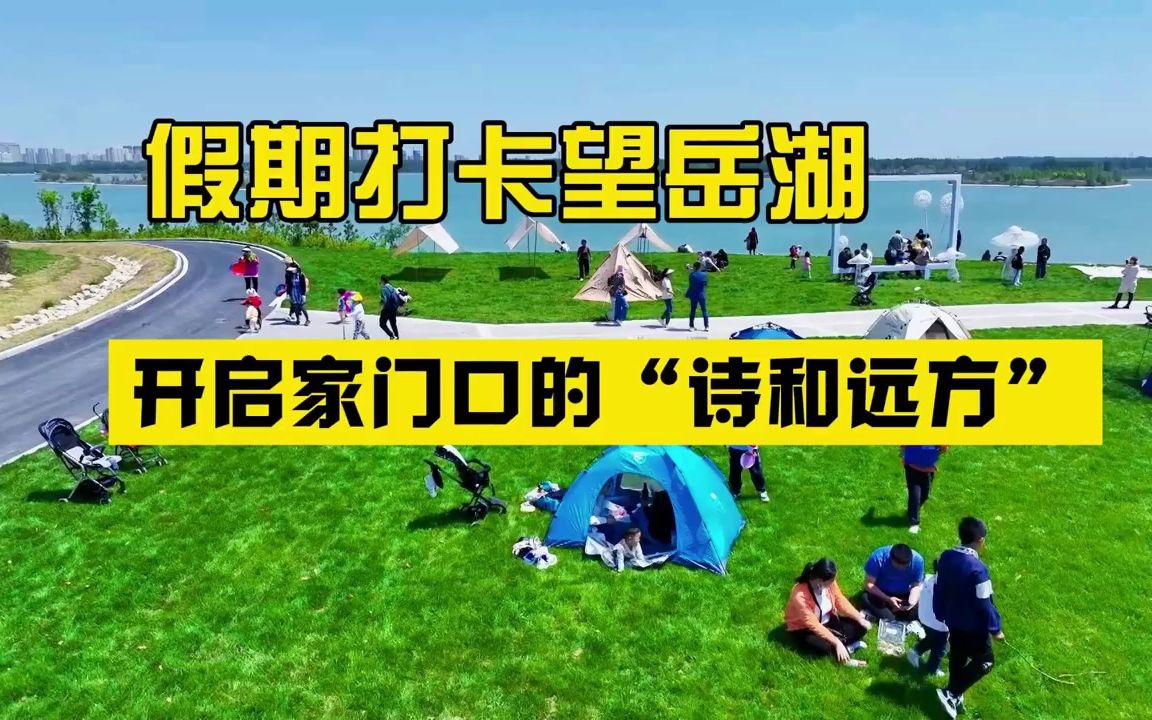 假期打卡望岳湖

开启家门口的“诗和远方”